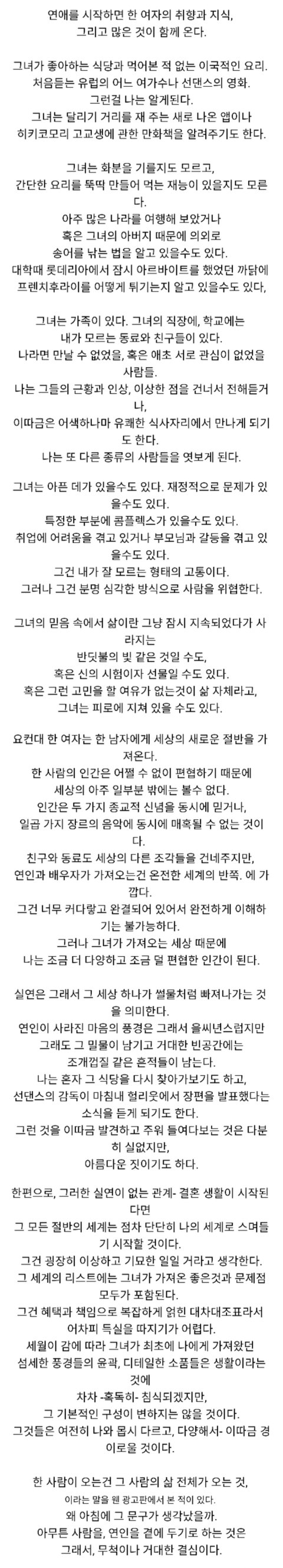 연애를 시작하면 한 여자의 취향과 지식,
그리고 많은 것이 함께 온다.

그녀가 좋아하는 식당과 먹어본 적 없는 이국적인 요리.
처음듣는 유럽의 어느 여가수나 선댄스의 영화.
그런걸 나는 알게된다.
그녀는 달리기 거리를 재 주는 새로 나온 앱이나
히키코모리 고교생에 관한 만화책을 알려주기도 한다.

그녀는 화분을 기를지도 모르고,
간단한 요리를 뚝딱 만들어 먹는 재능이 있을지도 모른다.
아주 많은 나라를 여행해 보았거나
혹은 그녀의 아버지 때문에 의외로
송어를 낚는 법을 알고 있을수도 있다.
대학때 롯데리아에서 잠시 아르바이트를 했었던 까닭에
프렌치후라이를 어떻게 튀기는지 알고 있을수도 있다,

그녀는 가족이 있다. 그녀의 직장에, 학교에는
내가 모르는 동료와 친구들이 있다.
나라면 만날 수 없었을, 혹은 애초 서로 관심이 없었을 사람들.
나는 그들의 근황과 인상, 이상한 점을 건너서 전해듣거나,
이따금은 어색하나마 유쾌한 식사자리에서 만나게 되기도 한다.
나는 또 다른 종류의 사람들을 엿보게 된다.

그녀는 아픈 데가 있을수도 있다. 재정적으로 문제가 있을수도 있다.
특정한 부분에 콤플렉스가 있을수도 있다.
취업에 어려움을 겪고 있거나 부모님과 갈등을 겪고 있을수도 있다.
그건 내가 잘 모르는 형태의 고통이다.
그러나 그건 분명 심각한 방식으로 사람을 위협한다.

그녀의 믿음 속에서 삶이란 그냥 잠시 지속되었다가 사라지는
반딧불의 빛 같은 것일 수도,
혹은 신의 시험이자 선물일 수도 있다.
혹은 그런 고민을 할 여유가 없는것이 삶 자체라고,
그녀는 피로에 지쳐 있을 수도 있다.

요컨대 한 여자는 한 남자에게 세상의 새로운 절반을 가져온다.
한 사람의 인간은 어쩔 수 없이 편협하기 때문에
세상의 아주 일부분 밖에는 볼수 없다.
인간은 두 가지 종교적 신념을 동시에 믿거나,
일곱 가지 장르의 음악에 동시에 매혹될 수 없는 것이다.
친구와 동료도 세상의 다른 조각들을 건네주지만,
연인과 배우자가 가져오는건 온전한 세계의 반쪽. 에 가깝다.
그건 너무 커다랗고 완결되어 있어서 완전하게 이해하기는 불가능하다.
그러나 그녀가 가져오는 세상 때문에
나는 조금 더 다양하고 조금 덜 편협한 인간이 된다.

실연은 그래서 그 세상 하나가 썰물처럼 빠져나가는 것을 의미한다.
연인이 사라진 마음의 풍경은 그래서 을씨년스럽지만
그래도 그 밀물이 남기고 거대한 빈공간에는
조개껍질 같은 흔적들이 남는다.
나는 혼자 그 식당을 다시 찾아가보기도 하고,
선댄스의 감독이 마침내 헐리웃에서 장편을 발표했다는
소식을 듣게 되기도 한다.
그런 것을 이따금 발견하고 주워 들여다보는 것은 다분히 실없지만,
아름다운 짓이기도 하다.

한편으로, 그러한 실연이 없는 관계- 결혼 생활이 시작된다면
그 모든 절반의 세계는 점차 단단히 나의 세계로 스며들기 시작할 것이다.
그건 굉장히 이상하고 기묘한 일일 거라고 생각한다.
그 세계의 리스트에는 그녀가 가져온 좋은것과 문제점 모두가 포함된다.
그건 혜택과 책임으로 복잡하게 얽힌 대차대조표라서
어차피 득실을 따지기가 어렵다.
세월이 감에 따라 그녀가 최초에 나에게 가져왔던
섬세한 풍경들의 윤곽, 디테일한 소품들은 생활이라는 것에
차차 -혹독히- 침식되겠지만,
그 기본적인 구성이 변하지는 않을 것이다.
그것들은 여전히 나와 몹시 다르고, 다양해서- 이따금 경이로울 것이다.

한 사람이 오는건 그 사람의 삶 전체가 오는 것,
이라는 말을 웬 광고판에서 본 적이 있다.
왜 아침에 그 문구가 생각났을까.
아무튼 사람을, 연인을 곁에 두기로 하는 것은
그래서, 무척이나 거대한 결심이다.